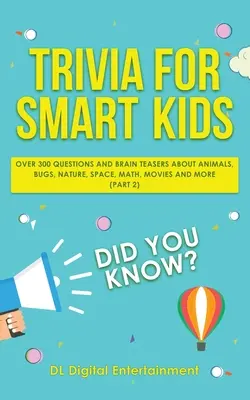 TRIVIA FOR SMART KIDS

OVER 300 QUESTIONS AND BRAIN TEASERS ABOUT ANIMALS, BUGS, NATURE, SPACE, MATH, MOVIES AND MORE (PART 2)

DID YOU KNOW?

DL Digital Entertainment